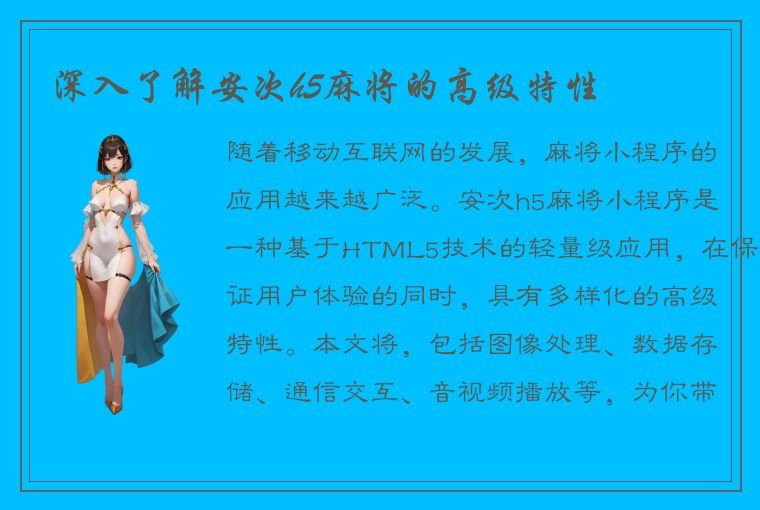 深入了解安次h5麻将的高级特性

随着移动互联网的发展，麻将小程序的应用越来越广泛。安次h5麻将小程序是一种基于HTML5技术的轻量级应用，在保证用户体验的同时，具有多样化的高级特性。本文将，包括图像处理、数据存储、通信交互、音视频播放等，为你带